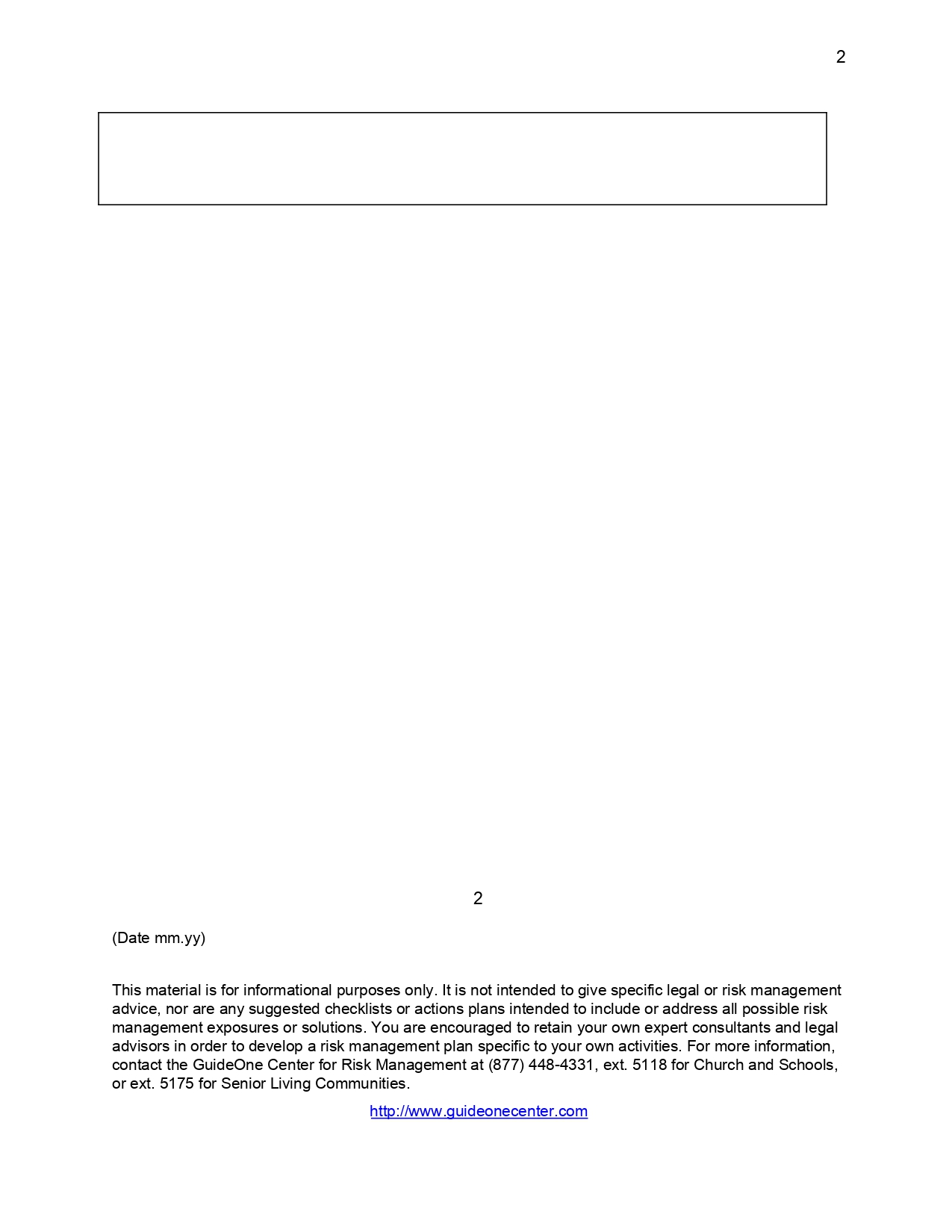 2

2

(Date mm.yy)

This material is for informational purposes only. It is not intended to give specific legal or risk management advice, nor are any suggested checklists or actions plans intended to include or address all possible risk management exposures or solutions. You are encouraged to retain your own expert consultants and legal advisors in order to develop a risk management plan specific to your own activities. For more information, contact the GuideOne Center for Risk Management at (877) 448-4331, ext. 5118 for Church and Schools, or ext. 5175 for Senior Living Communities.

http://www.guideonecenter.com